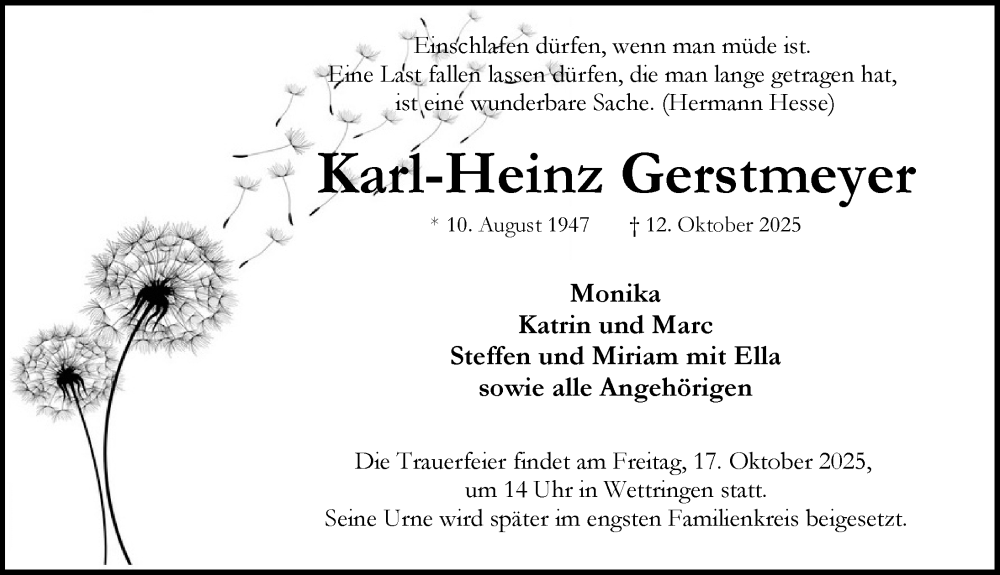 Einschlafen dürfen, wenn man müde ist.
Eine Last fallen lassen dürfen, die man lange getragen hat,
ist eine wunderbare Sache. (Hermann Hesse)

Karl-Heinz Gerstmeyer

* 10. August 1947 † 12. Oktober 2025

Monika
Katrin und Marc
Steffen und Miriam mit Ella
sowie alle Angehörigen

Die Trauerfeier findet am Freitag, 17. Oktober 2025,
um 14 Uhr in Wettringen statt.
Seine Urne wird später im engsten Familienkreis beigesetzt.